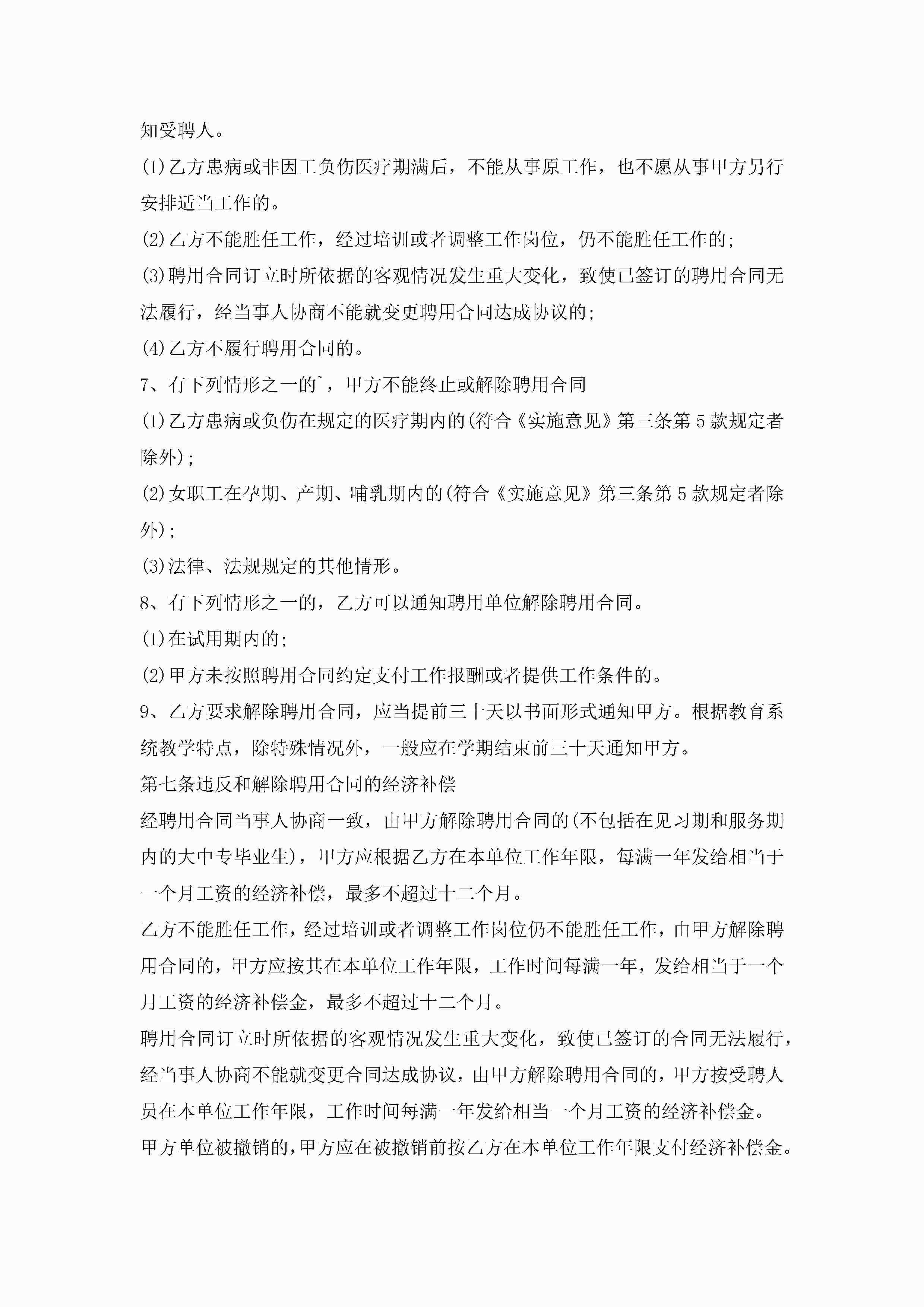 知受聘人。

(1)乙方患病或非因工负伤医疗期满后，不能从事原工作，也不愿从事甲方另行安排适当工作的。

(2)乙方不能胜任工作，经过培训或者调整工作岗位，仍不能胜任工作的;

(3)聘用合同订立时所依据的客观情况发生重大变化，致使已签订的聘用合同无法履行，经当事人协商不能就变更聘用合同达成协议的;

(4)乙方不履行聘用合同的。

7、有下列情形之一的`，甲方不能终止或解除聘用合同

(1)乙方患病或负伤在规定的医疗期内的(符合《实施意见》第三条第5款规定者除外);

(2)女职工在孕期、产期、哺乳期内的(符合《实施意见》第三条第5款规定者除外);

(3)法律、法规规定的其他情形。

8、有下列情形之一的，乙方可以通知聘用单位解除聘用合同。

(1)在试用期内的;

(2)甲方未按照聘用合同约定支付工作报酬或者提供工作条件的。

9、乙方要求解除聘用合同，应当提前三十天以书面形式通知甲方。根据教育系统教学特点，除特殊情况外，一般应在学期结束前三十天通知甲方。

第七条违反和解除聘用合同的经济补偿

经聘用合同当事人协商一致，由甲方解除聘用合同的(不包括在见习期和服务期内的大中专毕业生)，甲方应根据乙方在本单位工作年限，每满一年发给相当于一个月工资的经济补偿，最多不超过十二个月。

乙方不能胜任工作，经过培训或者调整工作岗位仍不能胜任工作，由甲方解除聘用合同的，甲方应按其在本单位工作年限，工作时间每满一年，发给相当于一个月工资的经济补偿金，最多不超过十二个月。

聘用合同订立时所依据的客观情况发生重大变化，致使已签订的合同无法履行，经当事人协商不能就变更合同达成协议，由甲方解除聘用合同的，甲方按受聘人员在本单位工作年限，工作时间每满一年发给相当一个月工资的经济补偿金。

甲方单位被撤销的，甲方应在被撤销前按乙方在本单位工作年限支付经济补偿金。